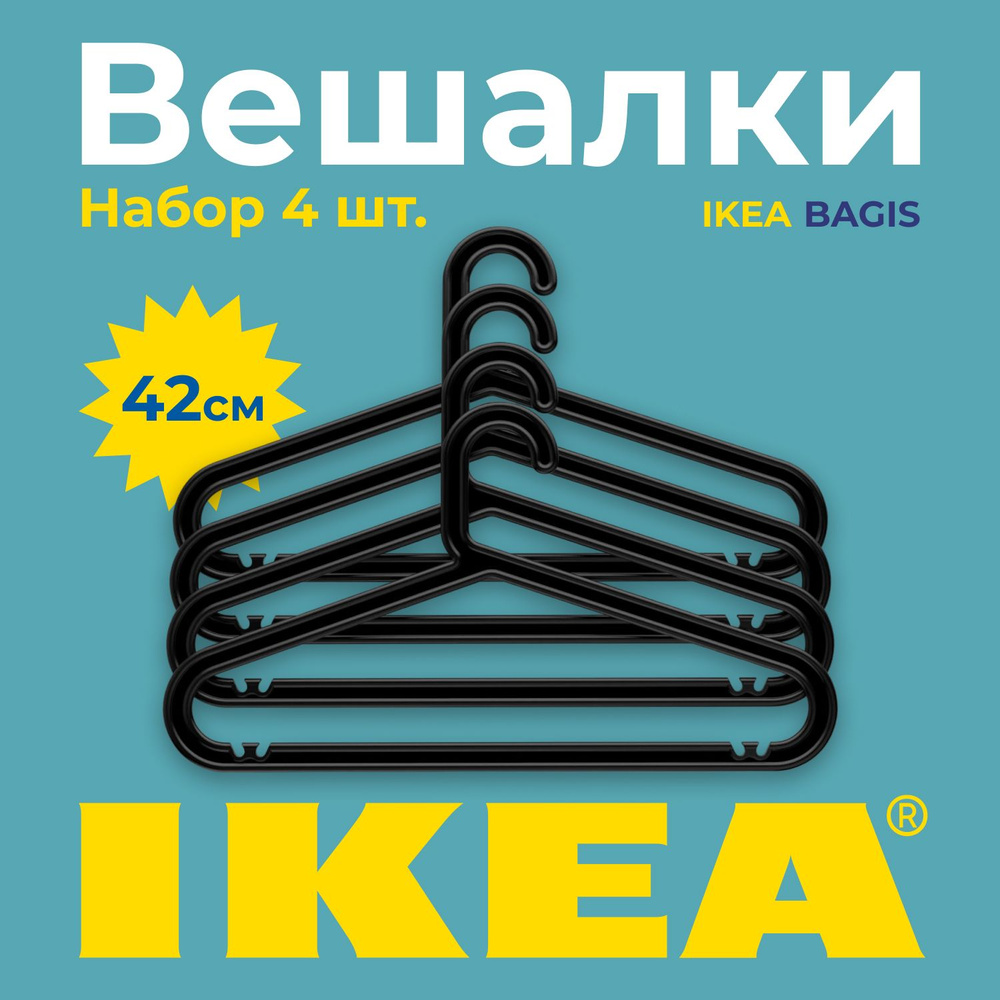 Вешалки

Набор 4 шт.

IKEA BAGIS

42см

IKEA®